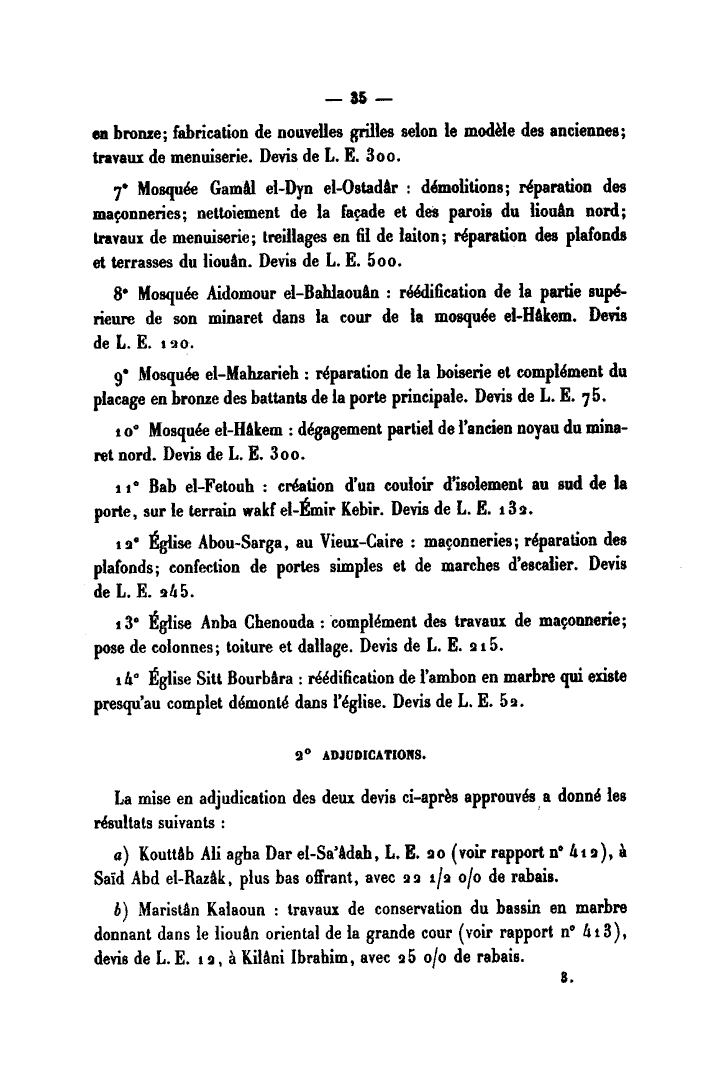 — 35 —

en bronze; fabrication de nouvelles grilles selon le modèle des anciennes; travaux de menuiserie. Devis de L. E. 300.

7° Mosquée Gamâl el-Dyn el-Ostadâr : démolitions; réparation des maçonneries; nettoiement de la façade et des parois du liouân nord; travaux de menuiserie; treillages en fil de laiton; réparation des plafonds et terrasses du liouân. Devis de L. E. 500.

8° Mosquée Aidomour el-Bahlaouân : réédification de la partie supérieure de son minaret dans la cour de la mosquée el-Hâkem. Devis de L. E. 120.

9° Mosquée el-Mahzarieh : réparation de la boiserie et complément du placage en bronze des battants de la porte principale. Devis de L. E. 75.

10° Mosquée el-Hâkem : dégagement partiel de l'ancien noyau du minaret nord. Devis de L. E. 300.

11° Bab el-Fetouh : création d'un couloir d'isolement au sud de la porte, sur le terrain wakf el-Émir Kebir. Devis de L. E. 132.

12° Église Abou-Sarga, au Vieux-Caire : maçonneries; réparation des plafonds; confection de portes simples et de marches d'escalier. Devis de L. E. 245.

13° Église Anba Chenouda : complément des travaux de maçonnerie; pose de colonnes; toiture et dallage. Devis de L. E. 215.

14° Église Sitt Bourbâra : réédification de l'ambon en marbre qui existe presqu'au complet démonté dans l'église. Devis de L. E. 52.

2° ADJUDICATIONS.

La mise en adjudication des deux devis ci-après approuvés a donné les résultats suivants :

a) Kouttâb Ali agha Dar el-Sa'âdah, L. E. 20 (voir rapport n° 412), à Saïd Abd el-Razâk, plus bas offrant, avec 22 1/2 o/o de rabais.

b) Maristân Kalaoun : travaux de conservation du bassin en marbre donnant dans le liouân oriental de la grande cour (voir rapport n° 413), devis de L. E. 12, à Kilâni Ibrahim, avec 25 o/o de rabais.

3.